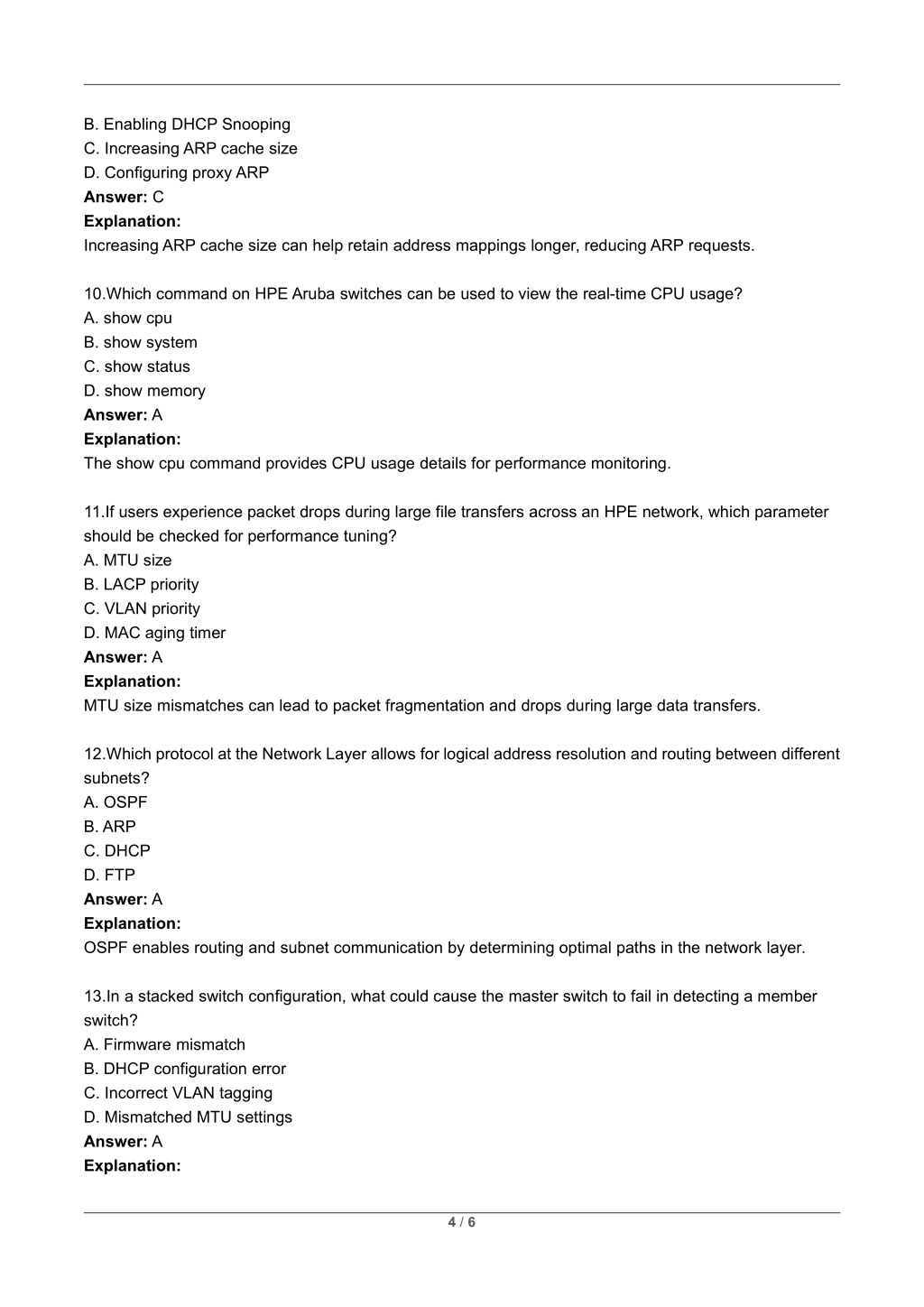 B. Enabling DHCP Snooping
C. Increasing ARP cache size
D. Configuring proxy ARP
Answer: C
Explanation:
Increasing ARP cache size can help retain address mappings longer, reducing ARP requests.

10.Which command on HPE Aruba switches can be used to view the real-time CPU usage?
A. show cpu
B. show system
C. show status
D. show memory
Answer: A
Explanation:
The show cpu command provides CPU usage details for performance monitoring.

11.If users experience packet drops during large file transfers across an HPE network, which parameter should be checked for performance tuning?
A. MTU size
B. LACP priority
C. VLAN priority
D. MAC aging timer
Answer: A
Explanation:
MTU size mismatches can lead to packet fragmentation and drops during large data transfers.

12.Which protocol at the Network Layer allows for logical address resolution and routing between different subnets?
A. OSPF
B. ARP
C. DHCP
D. FTP
Answer: A
Explanation:
OSPF enables routing and subnet communication by determining optimal paths in the network layer.

13.In a stacked switch configuration, what could cause the master switch to fail in detecting a member switch?
A. Firmware mismatch
B. DHCP configuration error
C. Incorrect VLAN tagging
D. Mismatched MTU settings
Answer: A
Explanation:

4 / 6